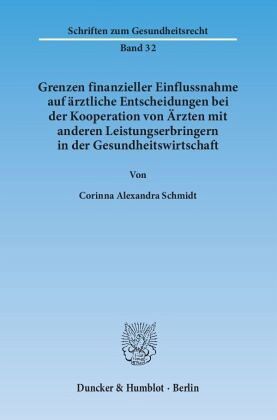 Schriften zum Gesundheitsrecht

Band 32

Grenzen finanzieller Einflussnahme auf ärztliche Entscheidungen bei der Kooperation von Ärzten mit anderen Leistungserbringern in der Gesundheitswirtschaft

Von

Corinna Alexandra Schmidt

Duncker & Humblot · Berlin